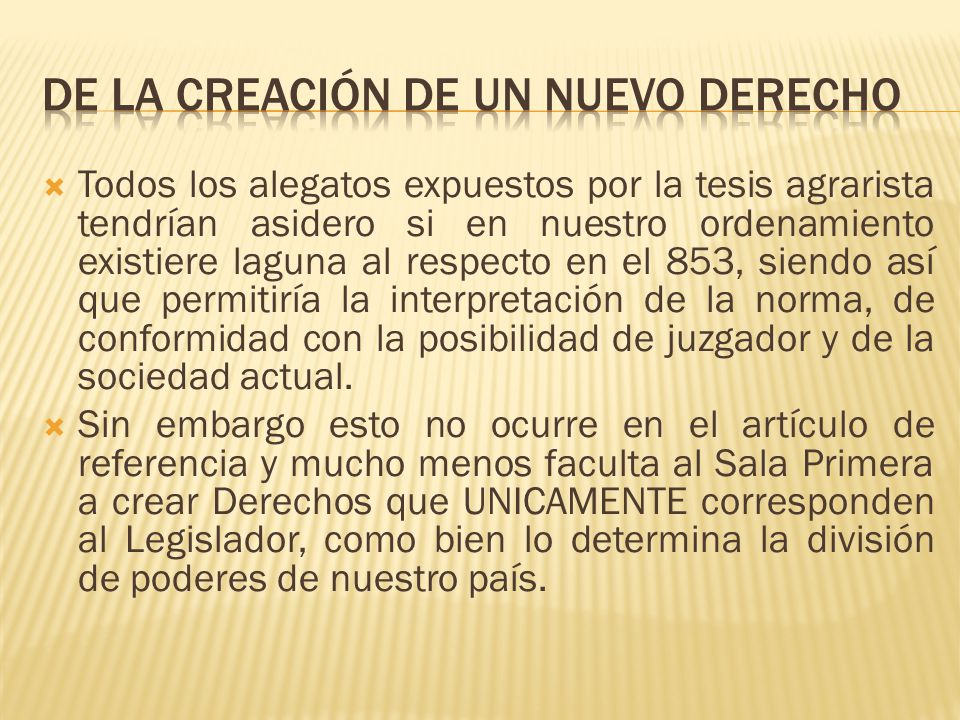 DE LA CREACIÓN DE UN NUEVO DERECHO

Todos los alegatos expuestos por la tesis agrarista tendrían asidero si en nuestro ordenamiento existiere laguna al respecto en el 853, siendo así que permitiría la interpretación de la norma, de conformidad con la posibilidad de juzgador y de la sociedad actual.

Sin embargo esto no ocurre en el artículo de referencia y mucho menos faculta al Sala Primera a crear Derechos que UNICAMENTE corresponden al Legislador, como bien lo determina la división de poderes de nuestro país.